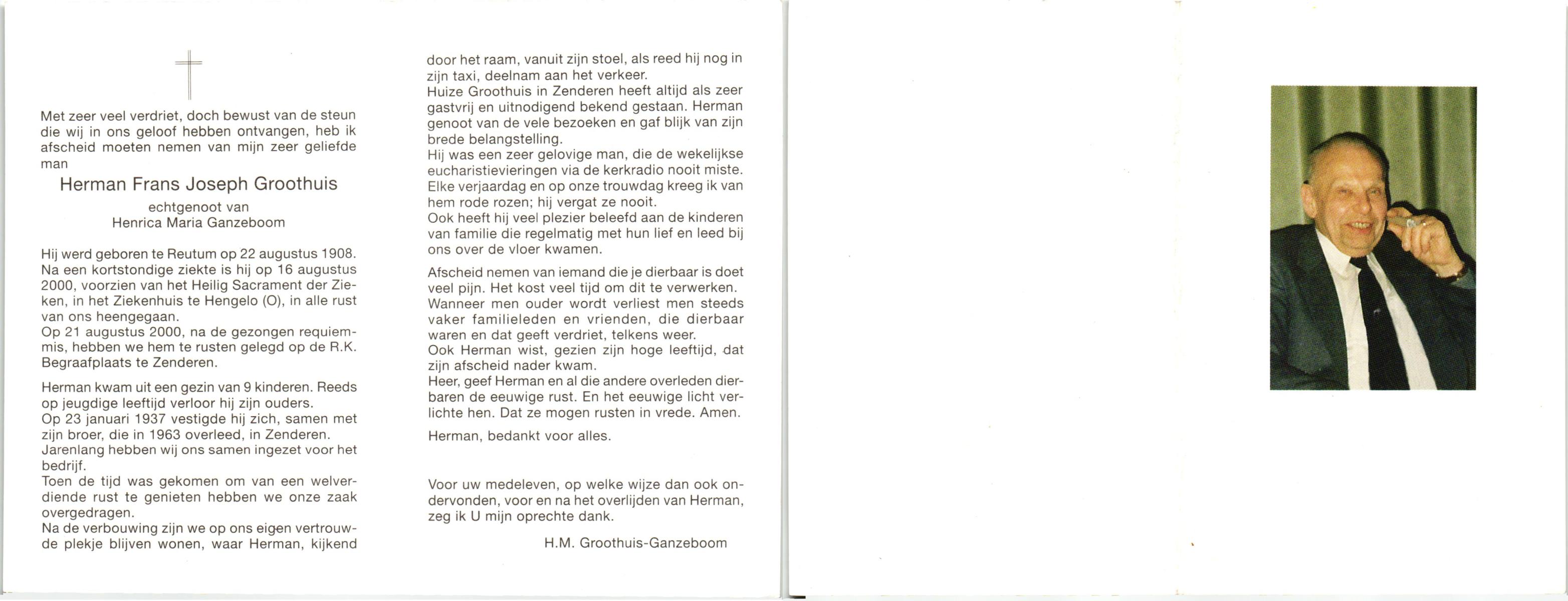 Met zeer veel verdriet, doch bewust van de steun die wij in ons geloof hebben ontvangen, heb ik afscheid moeten nemen van mijn zeer geliefde man

Herman Frans Joseph Groothuis

echtgenoot van
Henrica Maria Ganzeboom

Hij werd geboren te Reutum op 22 augustus 1908. Na een kortstondige ziekte is hij op 16 augustus 2000, voorzien van het Heilig Sacrament der Zieken, in het Ziekenhuis te Hengelo (O), in alle rust van ons heengegaan.
Op 21 augustus 2000, na de gezongen requiemmis, hebben we hem te rusten gelegd op de R.K. Begraafplaats te Zenderen.

Herman kwam uit een gezin van 9 kinderen. Reeds op jeugdige leeftijd verloor hij zijn ouders.
Op 23 januari 1937 vestigde hij zich, samen met zijn broer, die in 1963 overleed, in Zenderen.
Jarenlang hebben wij ons samen ingezet voor het bedrijf.
Toen de tijd was gekomen om van een welverdiende rust te genieten hebben we onze zaak overgedragen.
Na de verbouwing zijn we op ons eigen vertrouwde plekje blijven wonen, waar Herman, kijkend door het raam, vanuit zijn stoel, als reed hij nog in zijn taxi, deelnam aan het verkeer.
Huize Groothuis in Zenderen heeft altijd als zeer gastvrij en uitnodigend bekend gestaan. Herman genoot van de vele bezoeken en gaf blijk van zijn brede belangstelling.
Hij was een zeer gelovige man, die de wekelijkse eucharistievieringen via de kerkradio nooit miste.
Elke verjaardag en op onze trouwdag kreeg ik van hem rode rozen; hij vergat ze nooit.
Ook heeft hij veel plezier beleefd aan de kinderen van familie die regelmatig met hun lief en leed bij ons over de vloer kwamen.

Afscheid nemen van iemand die je dierbaar is doet veel pijn. Het kost veel tijd om dit te verwerken.
Wanneer men ouder wordt verliest men steeds vaker familieleden en vrienden, die dierbaar waren en dat geeft verdriet, telkens weer.
Ook Herman wist, gezien zijn hoge leeftijd, dat zijn afscheid nader kwam.
Heer, geef Herman en al die andere overleden dierbaren de eeuwige rust. En het eeuwige licht verlichte hen. Dat ze mogen rusten in vrede. Amen.

Herman, bedankt voor alles.

Voor uw medeleven, op welke wijze dan ook ondervonden, voor en na het overlijden van Herman, zeg ik U mijn oprechte dank.

H.M. Groothuis-Ganzeboom